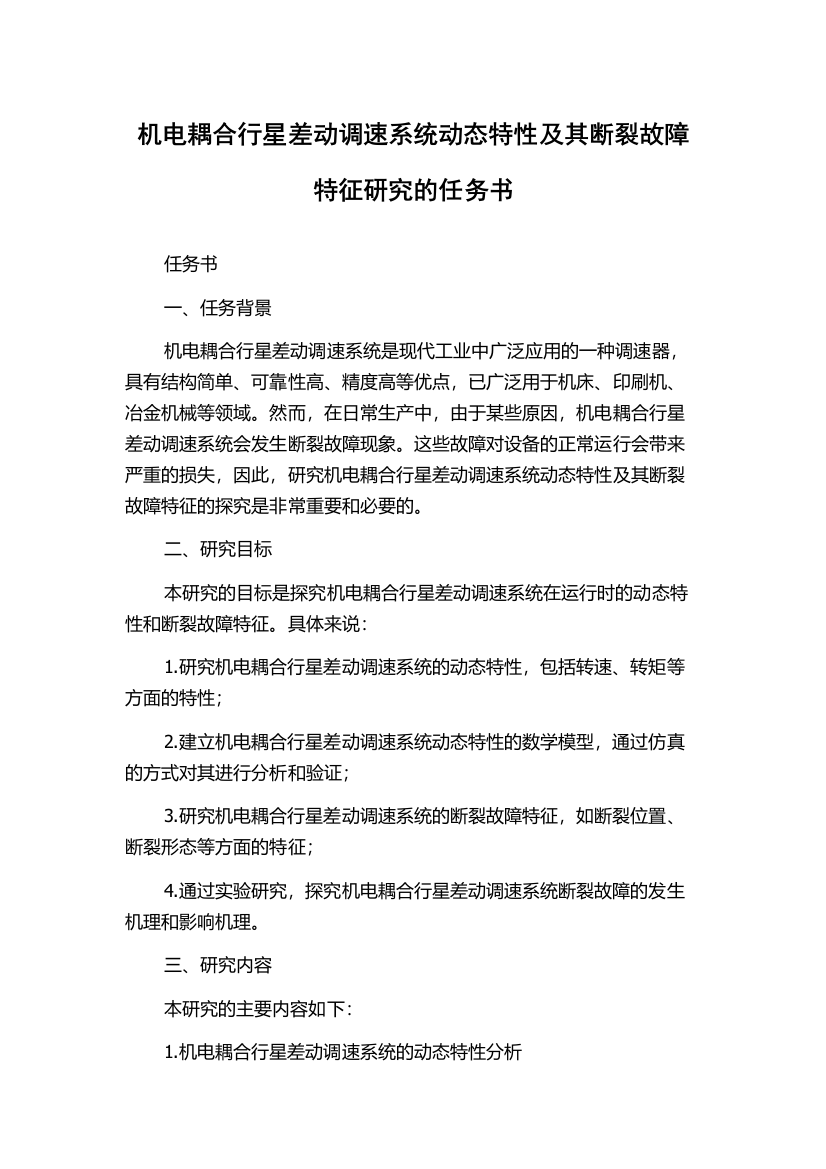 机电耦合行星差动调速系统动态特性及其断裂故障特征研究的任务书

任务书

一、任务背景

机电耦合行星差动调速系统是现代工业中广泛应用的一种调速器，具有结构简单、可靠性高、精度高等优点，已广泛用于机床、印刷机、冶金机械等领域。然而，在日常生产中，由于某些原因，机电耦合行星差动调速系统会发生断裂故障现象。这些故障对设备的正常运行会带来严重的损失，因此，研究机电耦合行星差动调速系统动态特性及其断裂故障特征的探究是非常重要和必要的。

二、研究目标

本研究的目标是探究机电耦合行星差动调速系统在运行时的动态特性和断裂故障特征。具体来说：

1.研究机电耦合行星差动调速系统的动态特性，包括转速、转矩等方面的特性；

2.建立机电耦合行星差动调速系统动态特性的数学模型，通过仿真的方式对其进行分析和验证；

3.研究机电耦合行星差动调速系统的断裂故障特征，如断裂位置、断裂形态等方面的特征；

4.通过实验研究，探究机电耦合行星差动调速系统断裂故障的发生机理和影响机理。

三、研究内容

本研究的主要内容如下：

1.机电耦合行星差动调速系统的动态特性分析